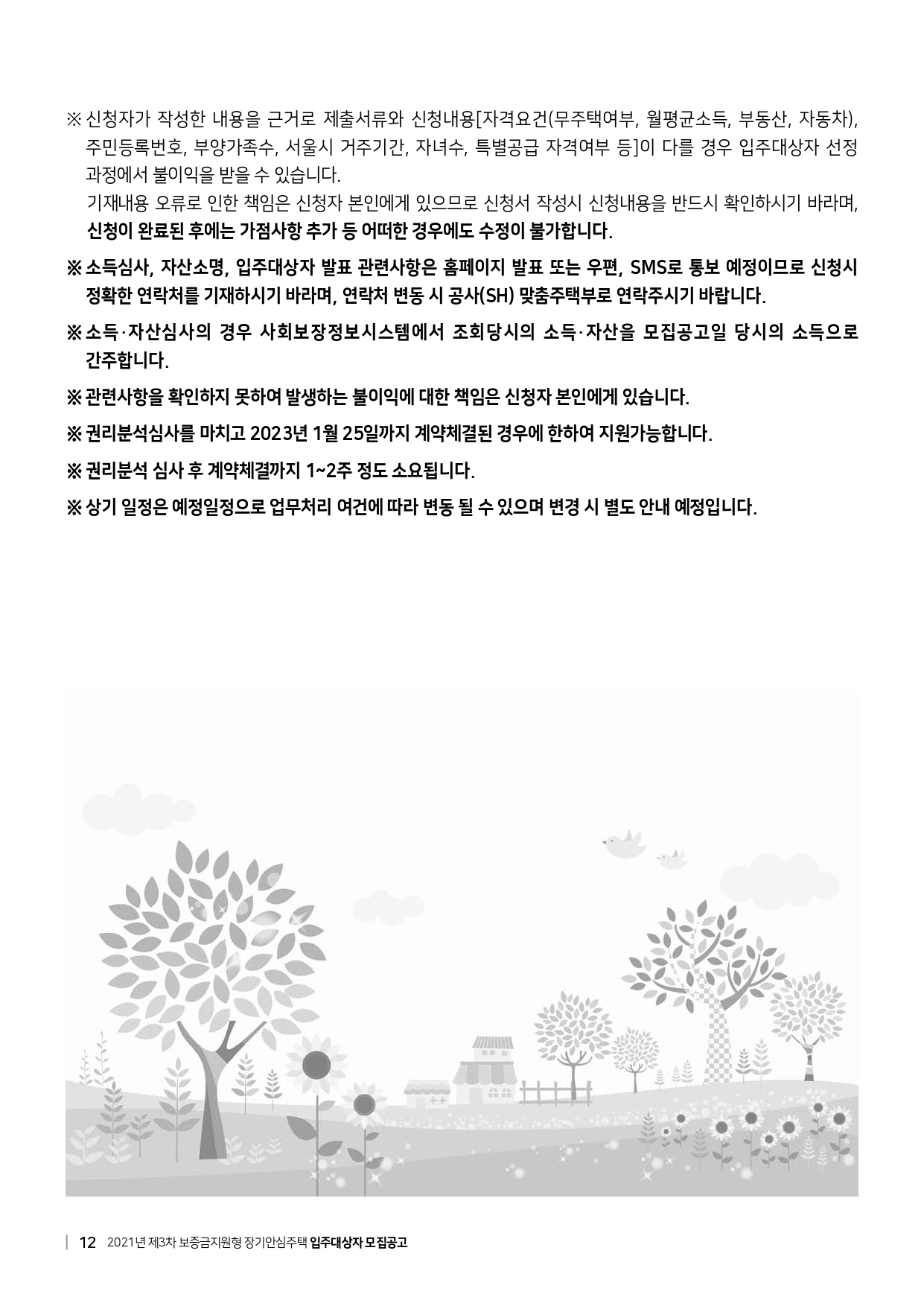 ※ 신청자가 작성한 내용을 근거로 제출서류와 신청내용[자격요건(무주택여부, 월평균소득, 부동산, 자동차), 주민등록번호, 부양가족수, 서울시 거주기간, 자녀수, 특별공급 자격여부 등]이 다를 경우 입주대상자 선정 과정에서 불이익을 받을 수 있습니다.

기재내용 오류로 인한 책임은 신청자 본인에게 있으므로 신청서 작성시 신청내용을 반드시 확인하시기 바라며, 신청이 완료된 후에는 가점사항 추가 등 어떠한 경우에도 수정이 불가합니다.

※ 소득심사, 자산소명, 입주대상자 발표 관련사항은 홈페이지 발표 또는 우편, SMS로 통보 예정이므로 신청시 정확한 연락처를 기재하시기 바라며, 연락처 변동 시 공사(SH) 맞춤주택부로 연락주시기 바랍니다.

※ 소득·자산심사의 경우 사회보장정보시스템에서 조회당시의 소득·자산을 모집공고일 당시의 소득으로 간주합니다.

※ 관련사항을 확인하지 못하여 발생하는 불이익에 대한 책임은 신청자 본인에게 있습니다.

※ 권리분석심사를 마치고 2023년 1월 25일까지 계약체결된 경우에 한하여 지원가능합니다.

※ 권리분석 심사 후 계약체결까지 1~2주 정도 소요됩니다.

※ 상기 일정은 예정일정으로 업무처리 여건에 따라 변동 될 수 있으며 변경 시 별도 안내 예정입니다.

12 2021년 제3차 보증금지원형 장기안심주택 입주대상자 모집공고